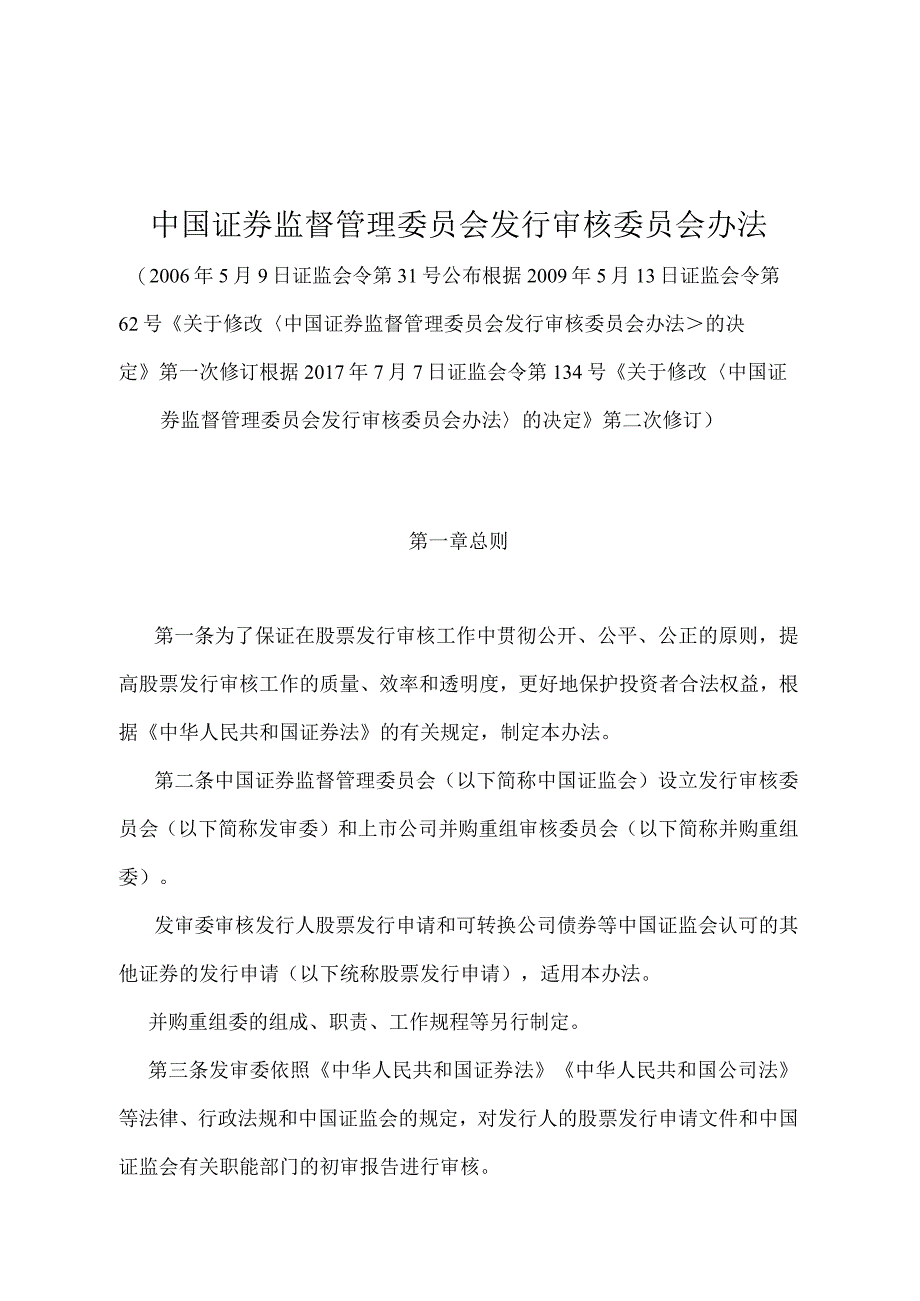 中国证券监督管理委员会发行审核委员会办法

（2006年5月9日证监会令第31号公布根据2009年5月13日证监会令第62号《关于修改〈中国证券监督管理委员会发行审核委员会办法＞的决定》第一次修订根据2017年7月7日证监会令第134号《关于修改〈中国证券监督管理委员会发行审核委员会办法〉的决定》第二次修订）

第一章总则

第一条为了保证在股票发行审核工作中贯彻公开、公平、公正的原则，提高股票发行审核工作的质量、效率和透明度，更好地保护投资者合法权益，根据《中华人民共和国证券法》的有关规定，制定本办法。

第二条中国证券监督管理委员会（以下简称中国证监会）设立发行审核委员会（以下简称发审委）和上市公司并购重组审核委员会（以下简称并购重组委）。

发审委审核发行人股票发行申请和可转换公司债券等中国证监会认可的其他证券的发行申请（以下统称股票发行申请），适用本办法。

并购重组委的组成、职责、工作规程等另行制定。

第三条发审委依照《中华人民共和国证券法》《中华人民共和国公司法》等法律、行政法规和中国证监会的规定，对发行人的股票发行申请文件和中国证监会有关职能部门的初审报告进行审核。